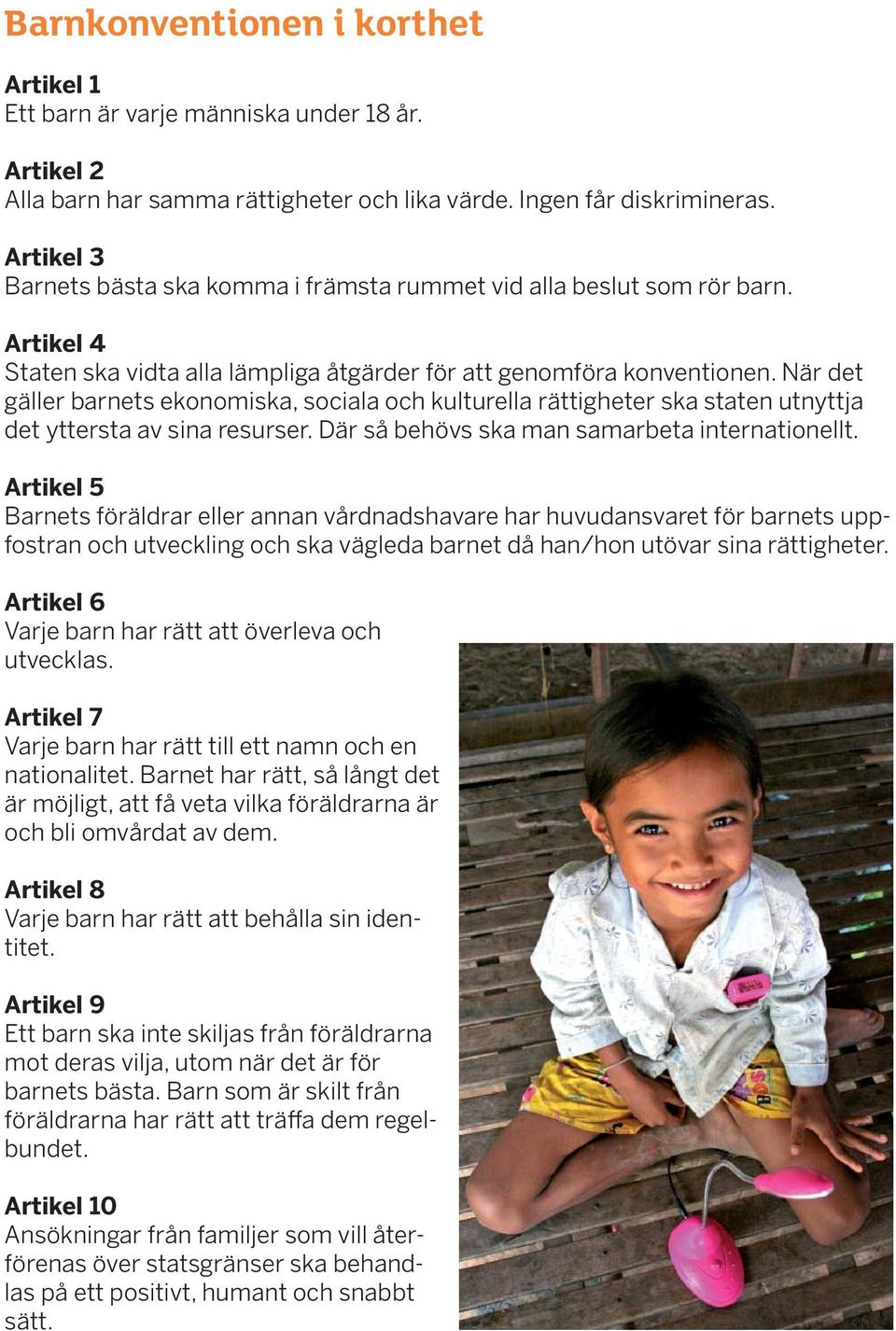 Barnkonventionen i korthet

Artikel 1
Ett barn är varje människa under 18 år.

Artikel 2
Alla barn har samma rättigheter och lika värde. Ingen får diskrimineras.

Artikel 3
Barnets bästa ska komma i främsta rummet vid alla beslut som rör barn.

Artikel 4
Staten ska vidta alla lämpliga åtgärder för att genomföra konventionen. När det gäller barnets ekonomiska, sociala och kulturella rättigheter ska staten utnyttja det yttersta av sina resurser. Där så behövs ska man samarbeta internationellt.

Artikel 5
Barnets föräldrar eller annan vårdnadshavare har huvudansvaret för barnets uppfostran och utveckling och ska vägleda barnet då han/hon utövar sina rättigheter.

Artikel 6
Varje barn har rätt att överleva och utvecklas.

Artikel 7
Varje barn har rätt till ett namn och en nationalitet. Barnet har rätt, så långt det är möjligt, att få veta vilka föräldrarna är och bli omvårdat av dem.

Artikel 8
Varje barn har rätt att behålla sin identitet.

Artikel 9
Ett barn ska inte skiljas från föräldrarna mot deras vilja, utom när det är för barnets bästa. Barn som är skilt från föräldrarna har rätt att träffa dem regelbundet.

Artikel 10
Ansökningar från familjer som vill återförenas över statsgränser ska behandlas på ett positivt, humant och snabbt sätt.